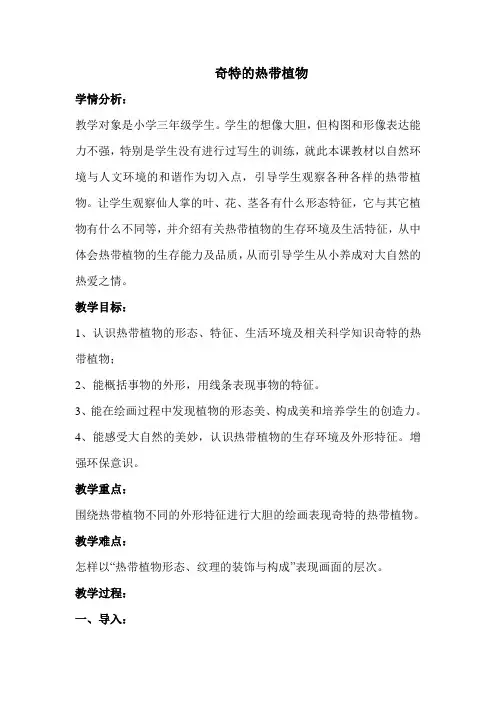 奇特的热带植物

学情分析：

教学对象是小学三年级学生。学生的想像大胆，但构图和形像表达能力不强，特别是学生没有进行过写生的训练，就此本课教材以自然环境与人文环境的和谐作为切入点，引导学生观察各种各样的热带植物。让学生观察仙人掌的叶、花、茎各有什么形态特征，它与其它植物有什么不同等，并介绍有关热带植物的生存环境及生活特征，从中体会热带植物的生存能力及品质，从而引导学生从小养成对大自然的热爱之情。

教学目标：

1、认识热带植物的形态、特征、生活环境及相关科学知识奇特的热带植物；

2、能概括事物的外形，用线条表现事物的特征。

3、能在绘画过程中发现植物的形态美、构成美和培养学生的创造力。

4、能感受大自然的美妙，认识热带植物的生存环境及外形特征。增强环保意识。

教学重点：

围绕热带植物不同的外形特征进行大胆的绘画表现奇特的热带植物。

教学难点：

怎样以“热带植物形态、纹理的装饰与构成”表现画面的层次。

教学过程：

一、导入：